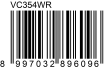 VC354WR

8 997032 896096